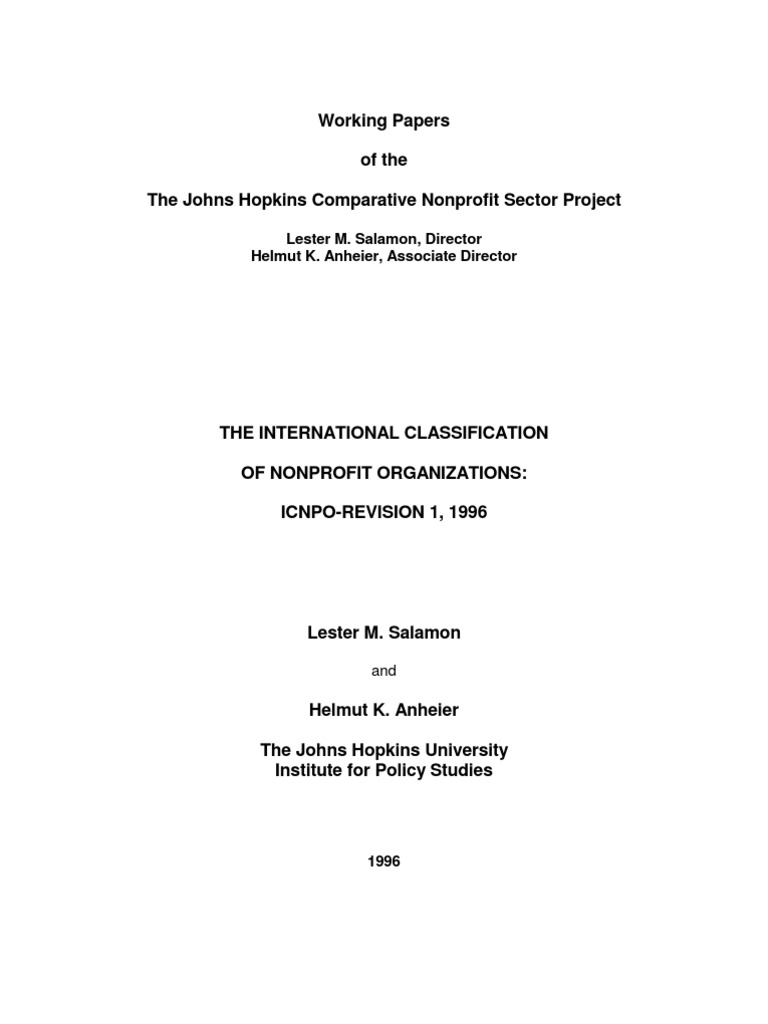 Working Papers

of the

The Johns Hopkins Comparative Nonprofit Sector Project

Lester M. Salamon, Director
Helmut K. Anheier, Associate Director

THE INTERNATIONAL CLASSIFICATION

OF NONPROFIT ORGANIZATIONS:

ICNPO-REVISION 1, 1996

Lester M. Salamon

and

Helmut K. Anheier

The Johns Hopkins University
Institute for Policy Studies

1996